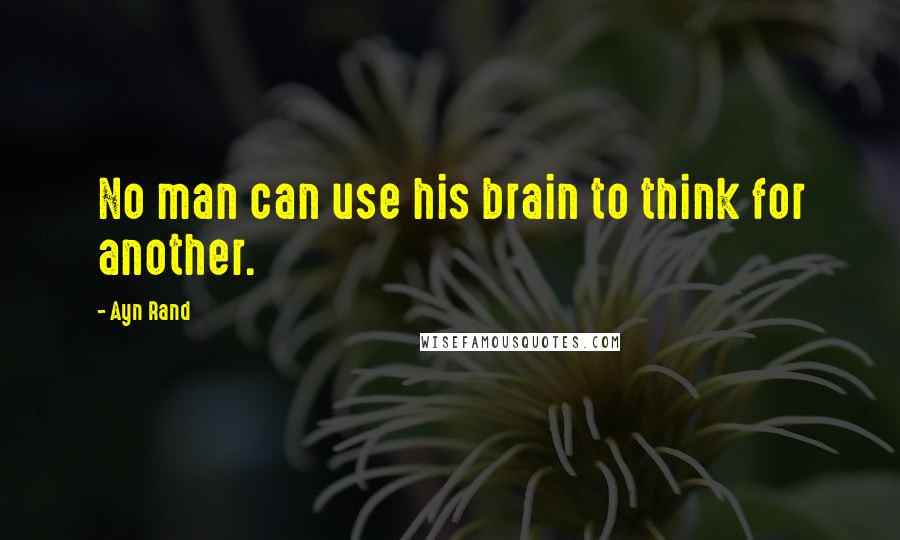 No man can use his brain to think for another.

- Ayn Rand

WISEFAMOUSQUOTES.COM